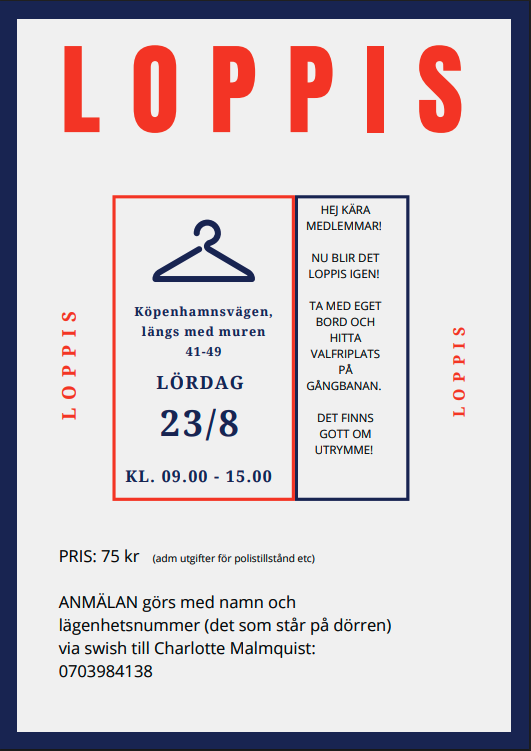 LOPPIS

LOPPIS

Köpenhamnsvägen, längs med muren 41-49

LÖRDAG

23/8

KL. 09.00 - 15.00

HEJ KÄRA MEDLEMMAR!

NU BLIR DET LOPPIS IGEN!

TA MED EGET BORD OCH HITTA VALFRIPLATS PÅ GÅNGBANAN.

DET FINNS GOTT OM UTRYMME!

LOPPIS

PRIS: 75 kr (adm utgifter för polistillstånd etc)

ANMÄLAN görs med namn och lägenhetsnummer (det som står på dörren) via swish till Charlotte Malmquist: 0703984138